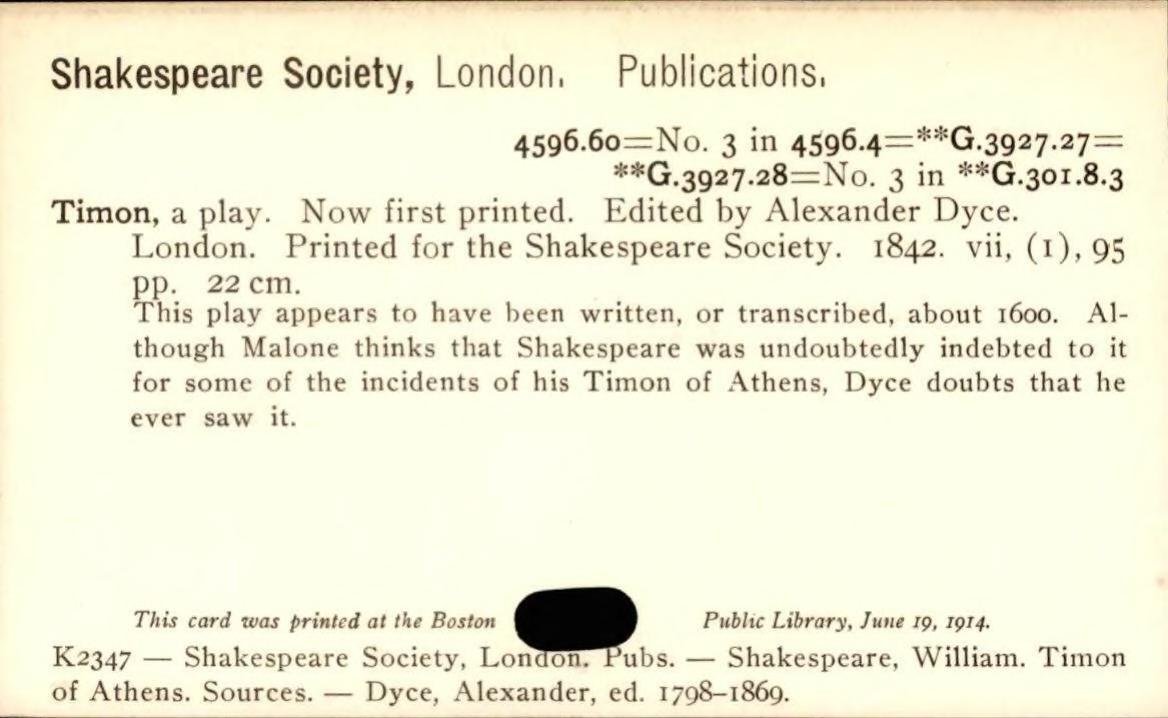 Shakespeare Society, London. Publications.

4596.60=No. 3 in 4596.4=**G.3927.27=
**G.3927.28=No. 3 in **G.301.8.3

Timon, a play. Now first printed. Edited by Alexander Dyce. London. Printed for the Shakespeare Society. 1842. vii, (1), 95 pp. 22 cm.

This play appears to have been written, or transcribed, about 1600. Although Malone thinks that Shakespeare was undoubtedly indebted to it for some of the incidents of his Timon of Athens, Dyce doubts that he ever saw it.

This card was printed at the Boston Public Library, June 19, 1914.

K2347 — Shakespeare Society, London. Pubs. — Shakespeare, William. Timon of Athens. Sources. — Dyce, Alexander, ed. 1798-1869.